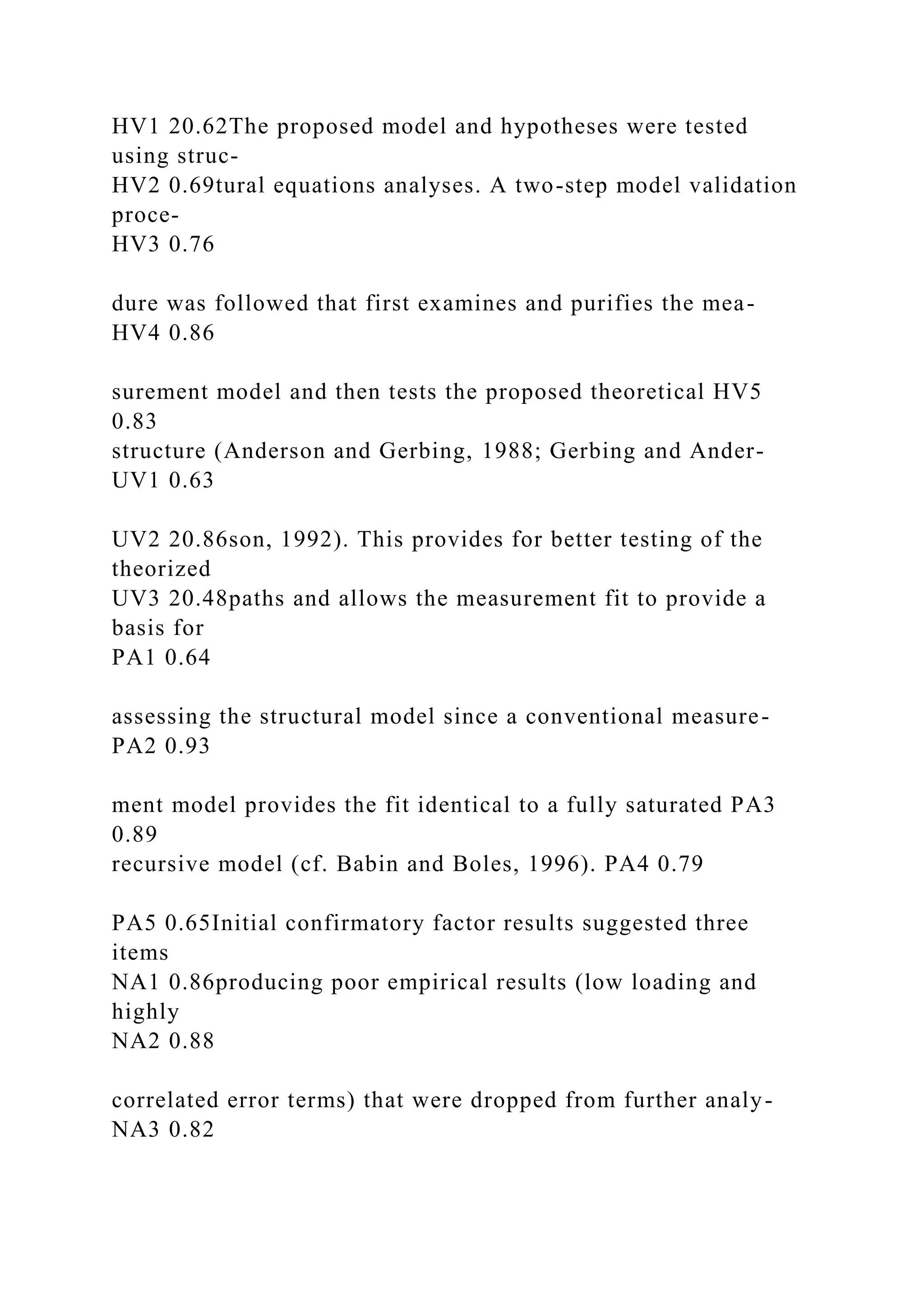 HV1 20.62The proposed model and hypotheses were tested using struc-
HV2 0.69tural equations analyses. A two-step model validation proce-
HV3 0.76

dure was followed that first examines and purifies the mea-
HV4 0.86

surement model and then tests the proposed theoretical HV5 0.83
structure (Anderson and Gerbing, 1988; Gerbing and Ander-
UV1 0.63

UV2 20.86son, 1992). This provides for better testing of the theorized
UV3 20.48paths and allows the measurement fit to provide a basis for
PA1 0.64

assessing the structural model since a conventional measure-
PA2 0.93

ment model provides the fit identical to a fully saturated PA3 0.89
recursive model (cf. Babin and Boles, 1996). PA4 0.79

PA5 0.65Initial confirmatory factor results suggested three items
NA1 0.86producing poor empirical results (low loading and highly
NA2 0.88

correlated error terms) that were dropped from further analy-
NA3 0.82